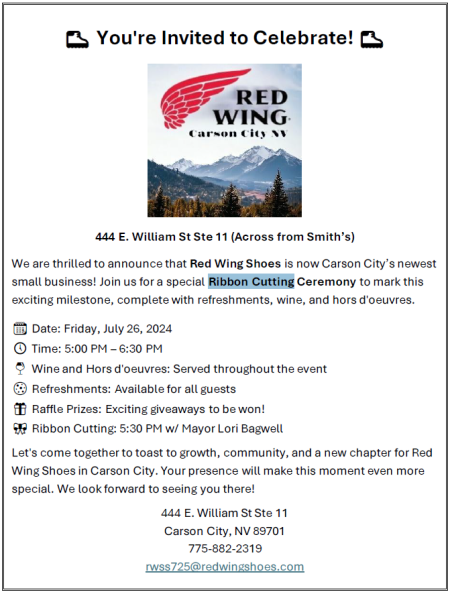 You're Invited to Celebrate!

RED WING
Carson City NV

444 E. William St Ste 11 (Across from Smith's)

We are thrilled to announce that Red Wing Shoes is now Carson City's newest small business! Join us for a special Ribbon Cutting Ceremony to mark this exciting milestone, complete with refreshments, wine, and hors d'oeuvres.

Date: Friday, July 26, 2024
Time: 5:00 PM – 6:30 PM
Wine and Hors d'oeuvres: Served throughout the event
Refreshments: Available for all guests
Raffle Prizes: Exciting giveaways to be won!
Ribbon Cutting: 5:30 PM w/ Mayor Lori Bagwell

Let's come together to toast to growth, community, and a new chapter for Red Wing Shoes in Carson City. Your presence will make this moment even more special. We look forward to seeing you there!

444 E. William St Ste 11
Carson City, NV 89701
775-882-2319
rwss725@redwingshoes.com